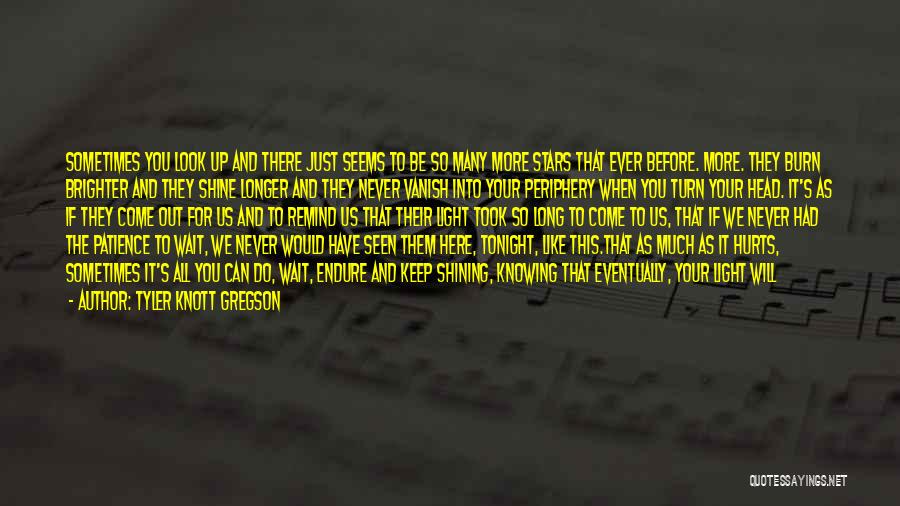 SOMETIMES YOU LOOK UP AND THERE JUST SEEMS TO BE SO MANY MORE STARS THAT EVER BEFORE. MORE. THEY BURN BRIGHTER AND THEY SHINE LONGER AND THEY NEVER VANISH INTO YOUR PERIPHERY WHEN YOU TURN YOUR HEAD. IT'S AS IF THEY COME OUT FOR US AND TO REMIND US THAT THEIR LIGHT TOOK SO LONG TO COME TO US, THAT IF WE NEVER HAD THE PATIENCE TO WAIT, WE NEVER WOULD HAVE SEEN THEM HERE, TONIGHT, LIKE THIS.THAT AS MUCH AS IT HURTS, SOMETIMES IT'S ALL YOU CAN DO, WAIT, ENDURE AND KEEP SHINING, KNOWING THAT EVENTUALLY, YOUR LIGHT WILL
- AUTHOR: TYLER KNOTT GREGSON

QUOTESSAYINGS.NET